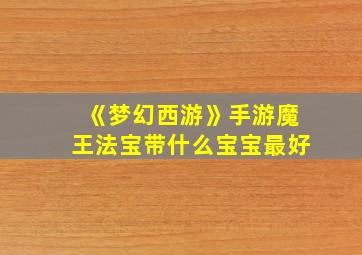 《梦幻西游》手游魔王法宝带什么宝宝最好